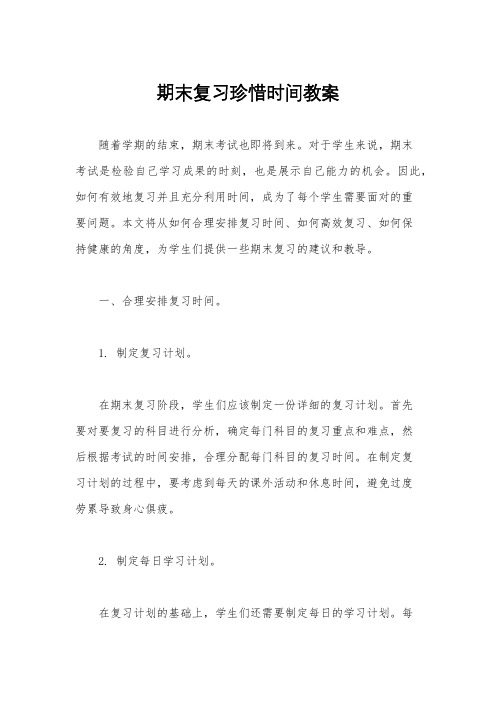 期末复习珍惜时间教案

随着学期的结束，期末考试也即将到来。对于学生来说，期末考试是检验自己学习成果的时刻，也是展示自己能力的机会。因此，如何有效地复习并且充分利用时间，成为了每个学生需要面对的重要问题。本文将从如何合理安排复习时间、如何高效复习、如何保持健康的角度，为学生们提供一些期末复习的建议和教导。

一、合理安排复习时间。

1. 制定复习计划。

在期末复习阶段，学生们应该制定一份详细的复习计划。首先要对要复习的科目进行分析，确定每门科目的复习重点和难点，然后根据考试的时间安排，合理分配每门科目的复习时间。在制定复习计划的过程中，要考虑到每天的课外活动和休息时间，避免过度劳累导致身心俱疲。

2. 制定每日学习计划。

在复习计划的基础上，学生们还需要制定每日的学习计划。每